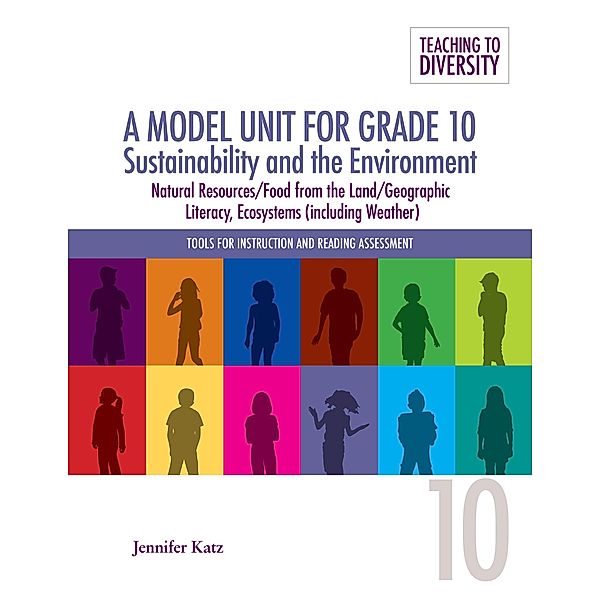 TEACHING TO DIVERSITY

A MODEL UNIT FOR GRADE 10
Sustainability and the Environment
Natural Resources/Food from the Land/Geographic Literacy, Ecosystems (including Weather)

TOOLS FOR INSTRUCTION AND READING ASSESSMENT

10

Jennifer Katz